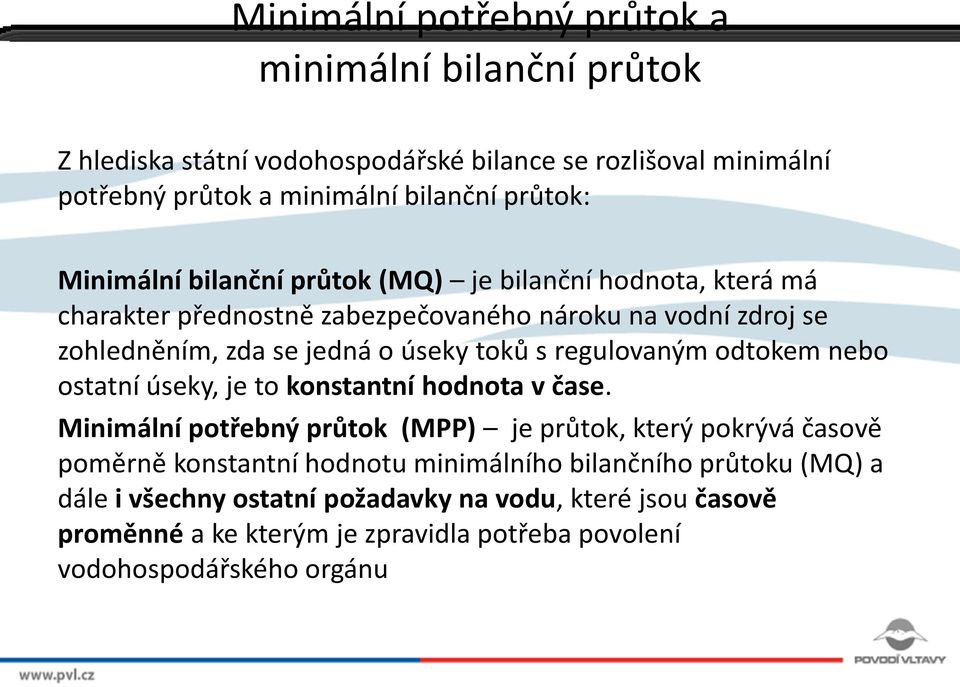 Minimální potřebný průtok a minimální bilanční průtok

Z hlediska státní vodohospodářské bilance se rozlišoval minimální potřebný průtok a minimální bilanční průtok:

Minimální bilanční průtok (MQ) – je bilanční hodnota, která má charakter přednostně zabezpečovaného nároku na vodní zdroj se zohledněním, zda se jedná o úseky toků s regulovaným odtokem nebo ostatní úseky, je to konstantní hodnota v čase.

Minimální potřebný průtok (MPP) – je průtok, který pokrývá časově poměrně konstantní hodnotu minimálního bilančního průtoku (MQ) a dále i všechny ostatní požadavky na vodu, které jsou časově proměnné a ke kterým je zpravidla potřeba povolení vodohospodářského orgánu

www.pvl.cz

POVODÍ VLTAVY